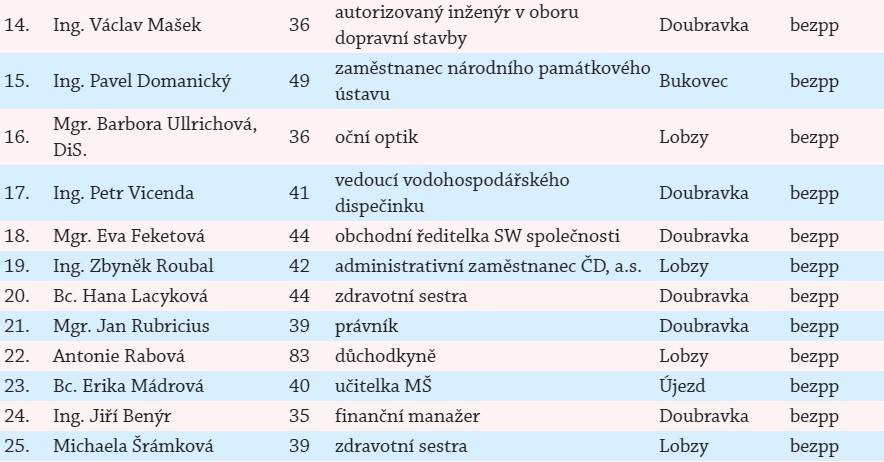 | 14. | Ing. Václav Mašek | 36 | autorizovaný inženýr v oboru dopravní stavby | Doubravka | bezpp |
|---|---|---|---|---|---|
| 15. | Ing. Pavel Domanický | 49 | zaměstnanec národního památkového ústavu | Bukovec | bezpp |
| 16. | Mgr. Barbora Ullrichová, DiS. | 36 | oční optik | Lobzy | bezpp |
| 17. | Ing. Petr Vicenda | 41 | vedoucí vodohospodářského dispečinku | Doubravka | bezpp |
| 18. | Mgr. Eva Feketová | 44 | obchodní ředitelka SW společnosti | Doubravka | bezpp |
| 19. | Ing. Zbyněk Roubal | 42 | administrativní zaměstnanec ČD, a.s. | Lobzy | bezpp |
| 20. | Bc. Hana Lacyková | 44 | zdravotní sestra | Doubravka | bezpp |
| 21. | Mgr. Jan Rubricius | 39 | právník | Doubravka | bezpp |
| 22. | Antonie Rabová | 83 | důchodkyně | Lobzy | bezpp |
| 23. | Bc. Erika Mádrová | 40 | učitelka MŠ | Újezd | bezpp |
| 24. | Ing. Jiří Benýr | 35 | finanční manažer | Doubravka | bezpp |
| 25. | Michaela Šrámková | 39 | zdravotní sestra | Lobzy | bezpp |